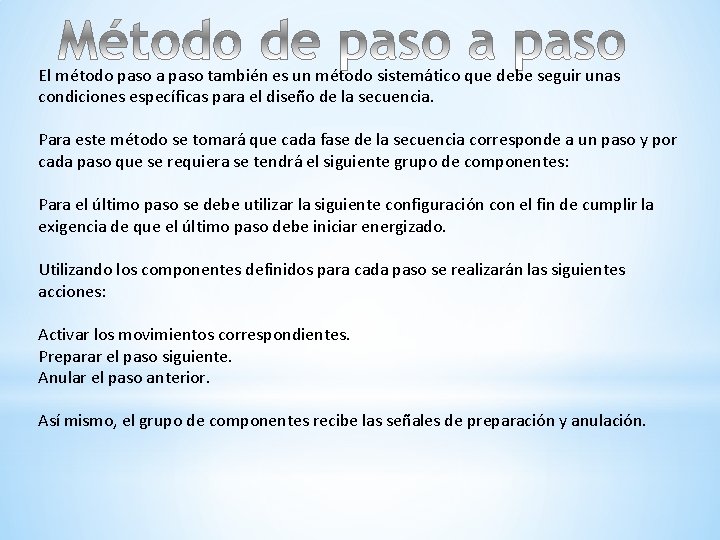 Método de paso a paso

El método paso a paso también es un método sistemático que debe seguir unas condiciones específicas para el diseño de la secuencia.

Para este método se tomará que cada fase de la secuencia corresponde a un paso y por cada paso que se requiera se tendrá el siguiente grupo de componentes:

Para el último paso se debe utilizar la siguiente configuración con el fin de cumplir la exigencia de que el último paso debe iniciar energizado.

Utilizando los componentes definidos para cada paso se realizarán las siguientes acciones:

Activar los movimientos correspondientes.
Preparar el paso siguiente.
Anular el paso anterior.

Así mismo, el grupo de componentes recibe las señales de preparación y anulación.